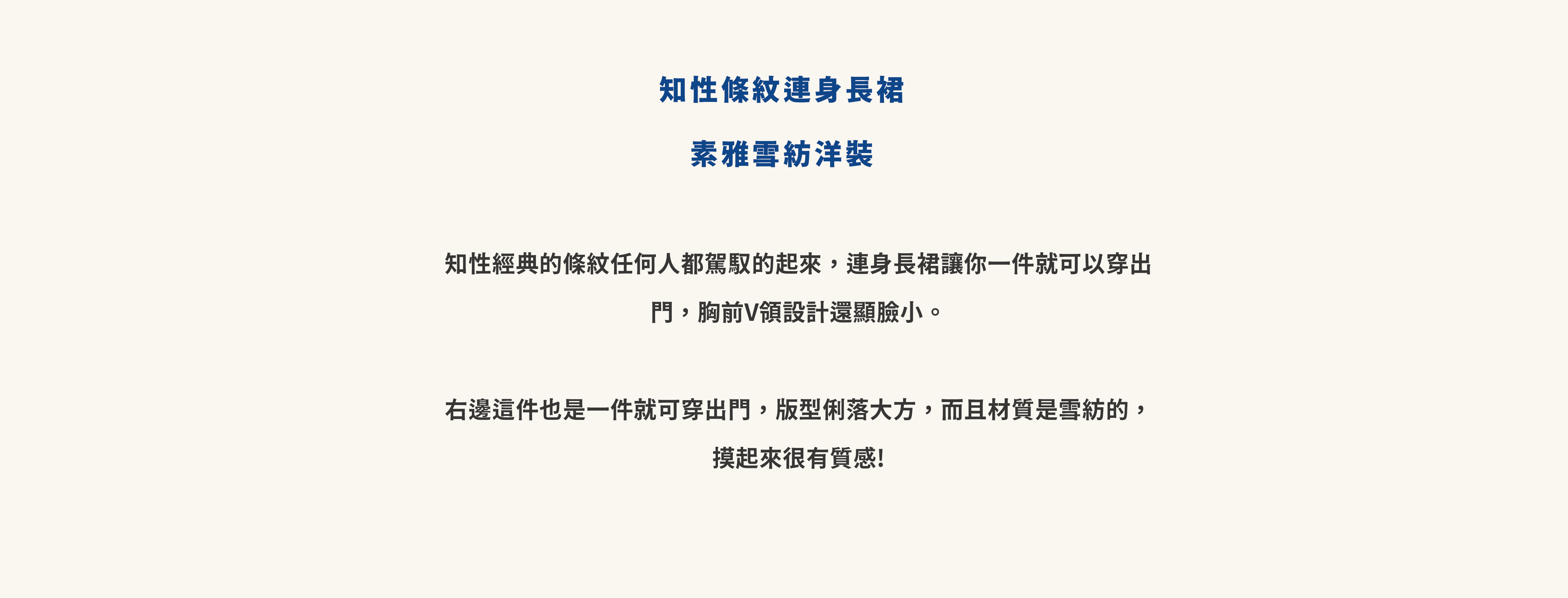 知性條紋連身長裙

素雅雪紡洋裝

知性經典的條紋任何人都駕馭的起來，連身長裙讓你一件就可以穿出門，胸前V領設計還顯臉小。

右邊這件也是一件就可穿出門，版型俐落大方，而且材質是雪紡的，摸起來很有質感!